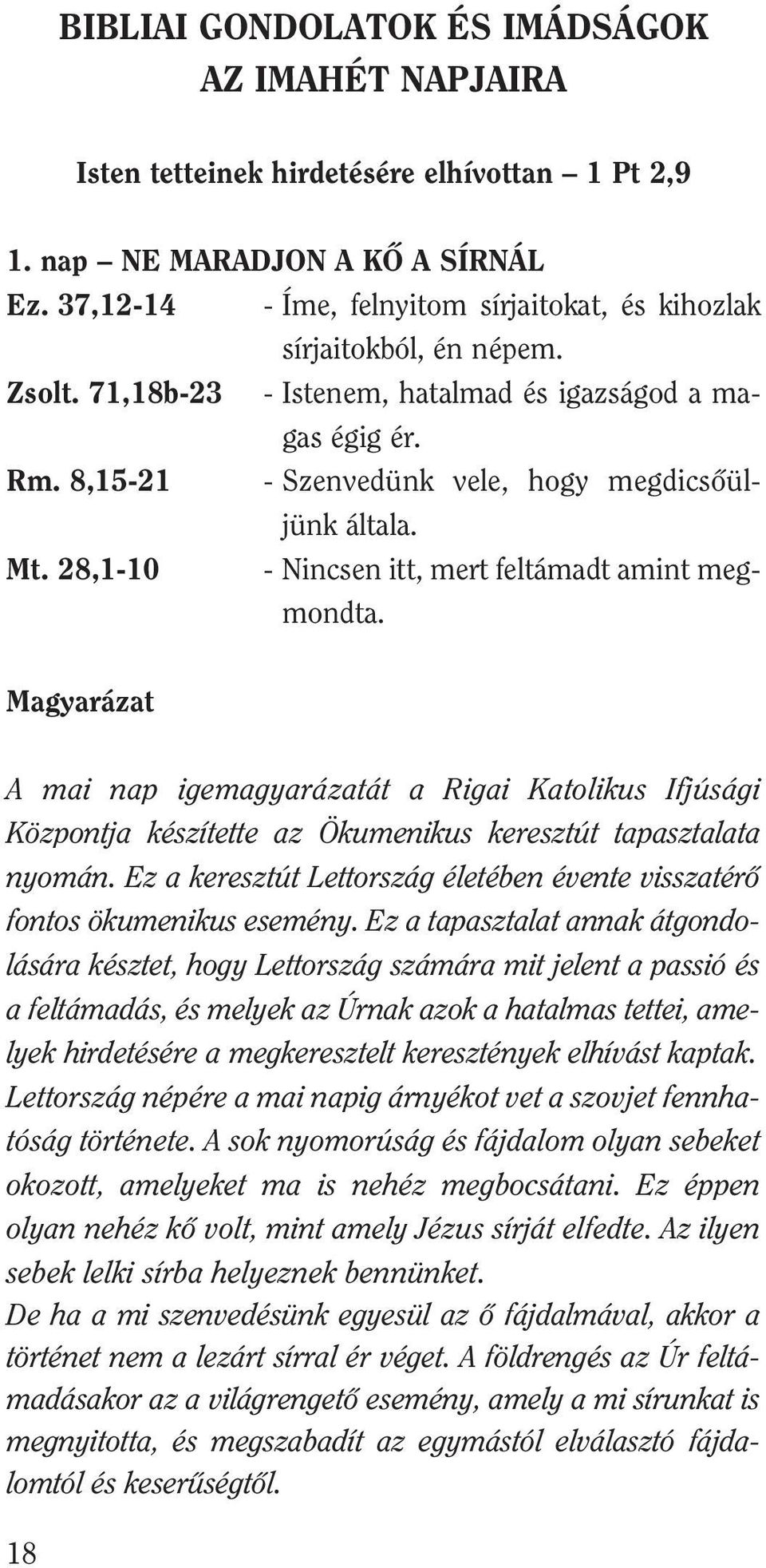 BIBLIAI GONDOLATOK ÉS IMÁDSÁGOK AZ IMAHÉT NAPJAIRA

Isten tetteinek hirdetésére elhívottan – 1 Pt 2,9

1. nap – NE MARADJON A KŐ A SÍRNÁL

Ez. 37,12-14 - Íme, felnyitom sírjaitokat, és kihozlak sírjaitokból, én népem.
Zsolt. 71,18b-23 - Istenem, hatalmad és igazságod a magas égig ér.
Rm. 8,15-21 - Szenvedünk vele, hogy megdicsőüljünk általa.
Mt. 28,1-10 - Nincsen itt, mert feltámadt amint megmondta.

Magyarázat

A mai nap igemagyarázatát a Rigai Katolikus Ifjúsági Központja készítette az Ökumenikus keresztút tapasztalata nyomán. Ez a keresztút Lettország életében évente visszatérő fontos ökumenikus esemény. Ez a tapasztalat annak átgondolására késztet, hogy Lettország számára mit jelent a passió és a feltámadás, és melyek az Úrnak azok a hatalmas tettei, amelyek hirdetésére a megkeresztelt keresztények elhívást kaptak. Lettország népére a mai napig árnyékot vet a szovjet fennhatóság története. A sok nyomorúság és fájdalom olyan sebeket okozott, amelyeket ma is nehéz megbocsátani. Ez éppen olyan nehéz kő volt, mint amely Jézus sírját elfedte. Az ilyen sebek lelki sírba helyeznek bennünket.
De ha a mi szenvedésünk egyesül az ő fájdalmával, akkor a történet nem a lezárt sírral ér véget. A földrengés az Úr feltámadásakor az a világrengető esemény, amely a mi sírunkat is megnyitotta, és megszabadít az egymástól elválasztó fájdalomtól és keserűségtől.

18